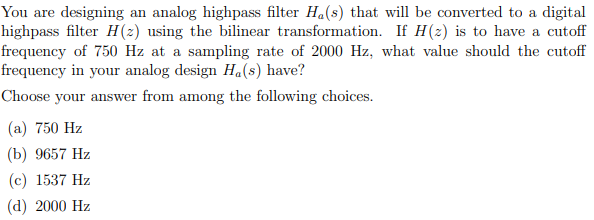 You are designing an analog highpass filter $H_a(s)$ that will be converted to a digital highpass filter $H(z)$ using the bilinear transformation. If $H(z)$ is to have a cutoff frequency of 750 Hz at a sampling rate of 2000 Hz, what value should the cutoff frequency in your analog design $H_a(s)$ have?

Choose your answer from among the following choices.

(a) 750 Hz

(b) 9657 Hz

(c) 1537 Hz

(d) 2000 Hz